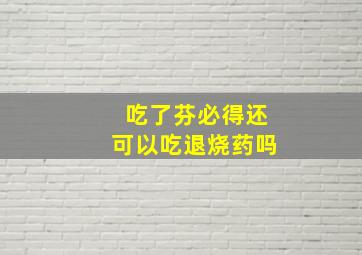 吃了芬必得还
可以吃退烧药吗